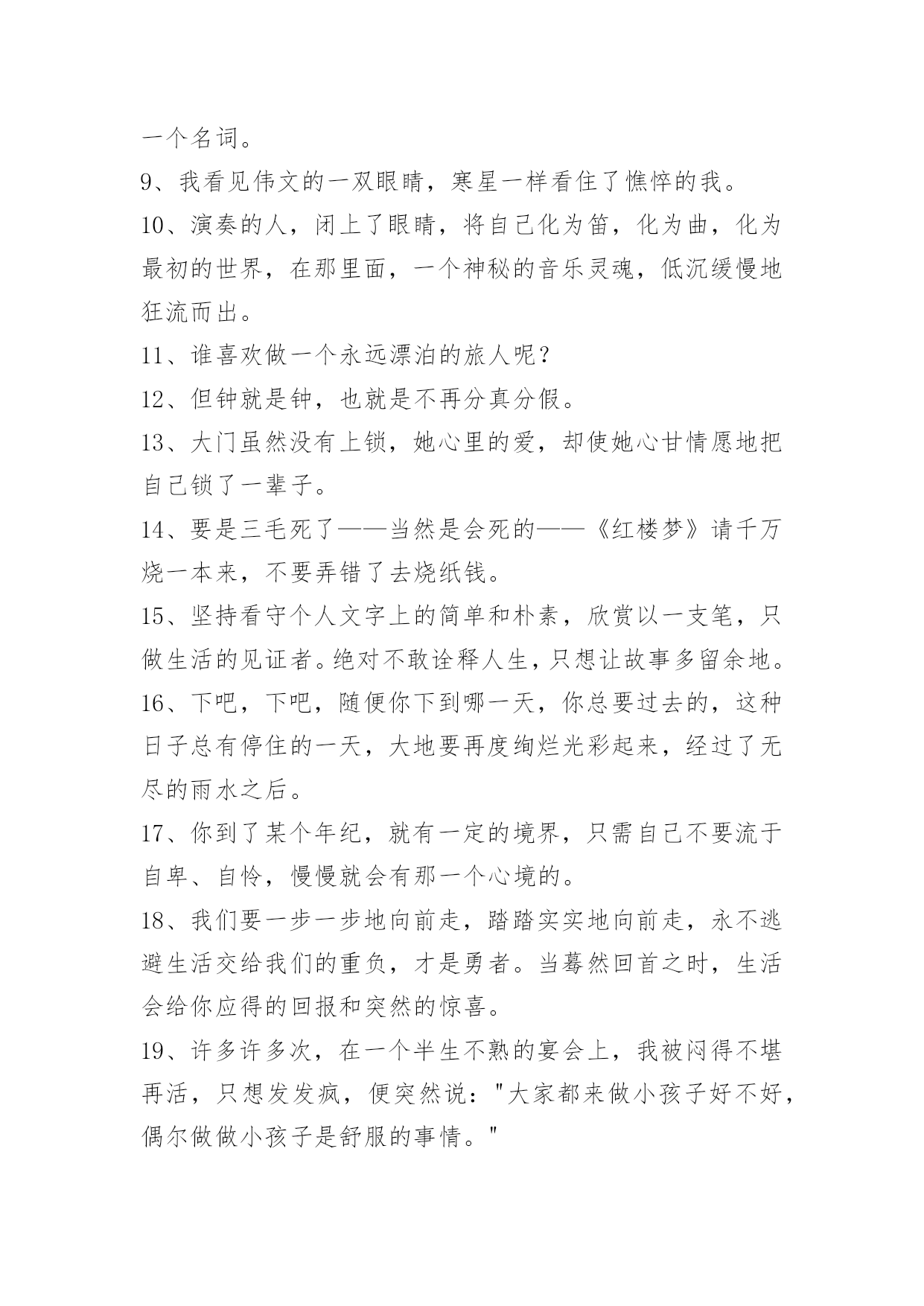 一个名词。

9、我看见伟文的一双眼睛，寒星一样看住了憔悴的我。

10、演奏的人，闭上了眼睛，将自己化为笛，化为曲，化为最初的世界，在那里面，一个神秘的音乐灵魂，低沉缓慢地狂流而出。

11、谁喜欢做一个永远漂泊的旅人呢？

12、但钟就是钟，也就是不再分真分假。

13、大门虽然没有上锁，她心里的爱，却使她心甘情愿地把自己锁了一辈子。

14、要是三毛死了——当然是会死的——《红楼梦》请千万烧一本来，不要弄错了去烧纸钱。

15、坚持看守个人文字上的简单和朴素，欣赏以一支笔，只做生活的见证者。绝对不敢诠释人生，只想让故事多留余地。

16、下吧，下吧，随便你下到哪一天，你总要过去的，这种日子总有停住的一天，大地要再度绚烂光彩起来，经过了无尽的雨水之后。

17、你到了某个年纪，就有一定的境界，只需自己不要流于自卑、自怜，慢慢就会有那一个心境的。

18、我们要一步一步地向前走，踏踏实实地向前走，永不逃避生活交给我们的重负，才是勇者。当蓦然回首之时，生活会给你应得的回报和突然的惊喜。

19、许多许多次，在一个半生不熟的宴会上，我被闷得不堪再活，只想发发疯，便突然说："大家都来做小孩子好不好，偶尔做做小孩子是舒服的事情。"